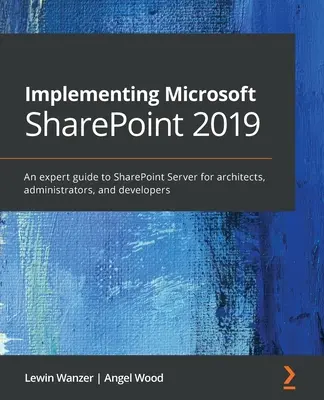 Implementing Microsoft
SharePoint 2019

An expert guide to SharePoint Server for architects, administrators, and developers

Lewin Wanzer | Angel Wood